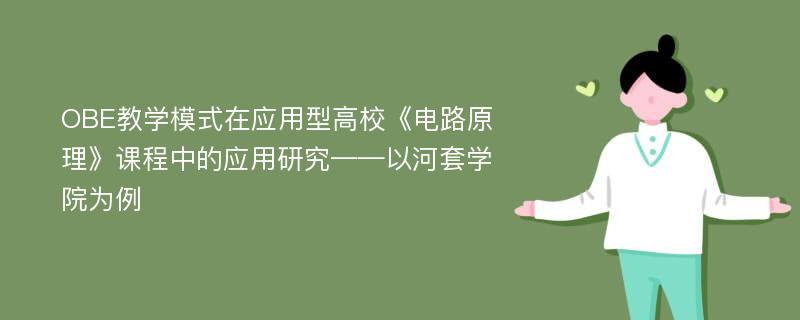 OBE教学模式在应用型高校《电路原理》课程中的应用研究——以河套学院为例